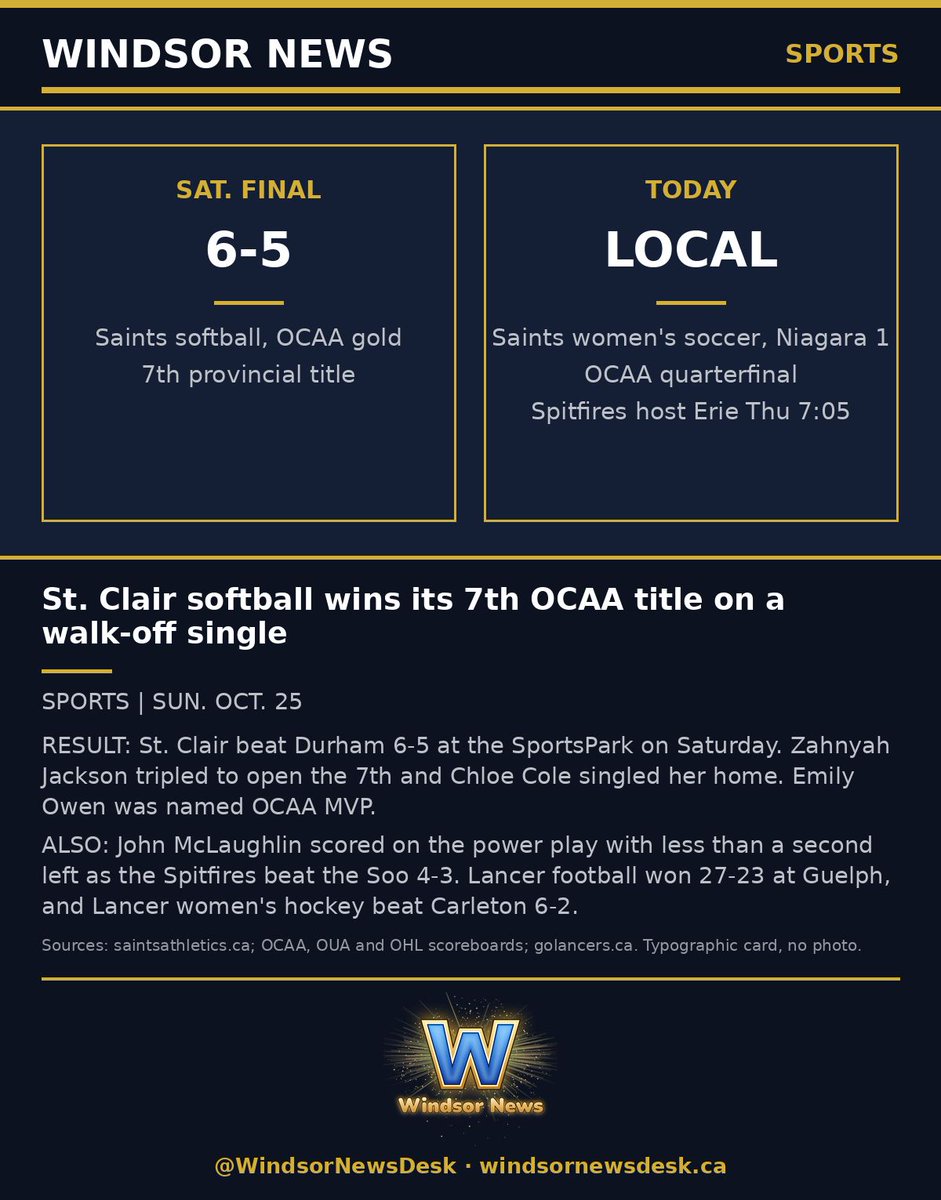 WINDSOR NEWS

SPORTS

SAT. FINAL

6-5

Saints softball, OCAA gold
7th provincial title

TODAY

LOCAL

Saints women's soccer, Niagara 1
OCAA quarterfinal
Spitfires host Erie Thu 7:05

St. Clair softball wins its 7th OCAA title on a walk-off single

SPORTS | SUN. OCT. 25

RESULT: St. Clair beat Durham 6-5 at the SportsPark on Saturday. Zahnyah Jackson tripled to open the 7th and Chloe Cole singled her home. Emily Owen was named OCAA MVP.

ALSO: John McLaughlin scored on the power play with less than a second left as the Spitfires beat the Soo 4-3. Lancer football won 27-23 at Guelph, and Lancer women's hockey beat Carleton 6-2.

Sources: saintsathletics.ca; OCAA, OUA and OHL scoreboards; golancers.ca. Typographic card, no photo.

W
Windsor News

@WindsorNewsDesk · windsornewsdesk.ca